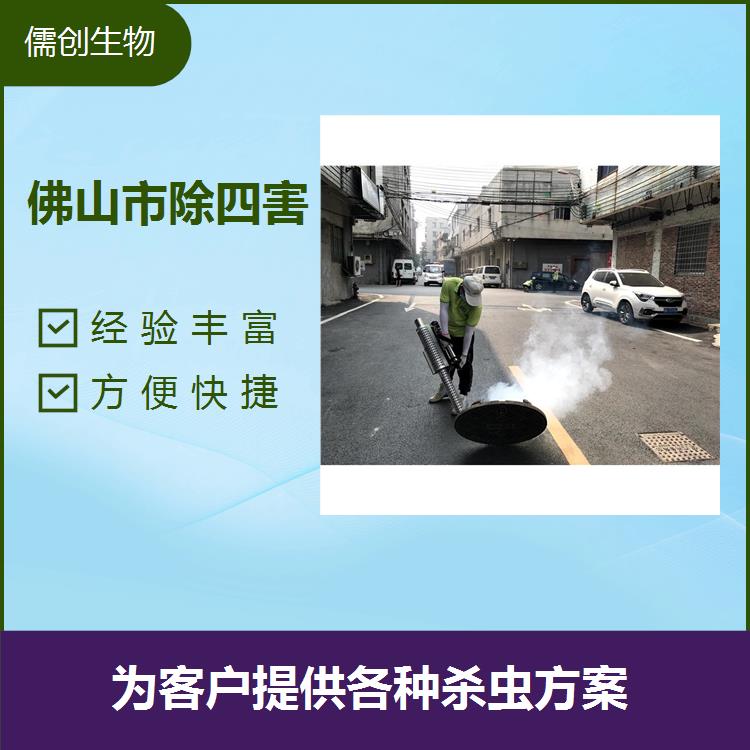 儒创生物

佛山市除四害

经验丰富

方便快捷

为客户提供各种杀虫方案